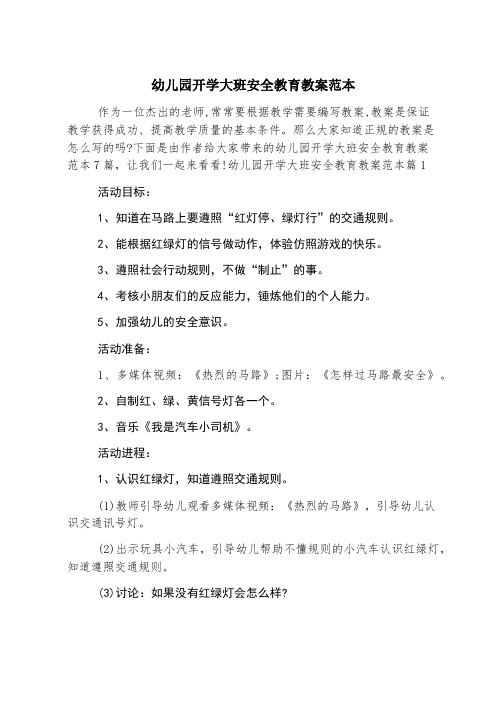 幼儿园开学大班安全教育教案范本

作为一位杰出的老师,常常要根据教学需要编写教案,教案是保证教学获得成功、提高教学质量的基本条件。那么大家知道正规的教案是怎么写的吗?下面是由作者给大家带来的幼儿园开学大班安全教育教案范本7篇，让我们一起来看看!幼儿园开学大班安全教育教案范本篇1

活动目标：

1、知道在马路上要遵照“红灯停、绿灯行”的交通规则。

2、能根据红绿灯的信号做动作，体验仿照游戏的快乐。

3、遵照社会行动规则，不做“制止”的事。

4、考核小朋友们的反应能力，锤炼他们的个人能力。

5、加强幼儿的安全意识。

活动准备：

1、多媒体视频：《热烈的马路》;图片：《怎样过马路最安全》。

2、自制红、绿、黄信号灯各一个。

3、音乐《我是汽车小司机》。

活动进程：

1、认识红绿灯，知道遵照交通规则。

(1)教师引导幼儿观看多媒体视频：《热烈的马路》，引导幼儿认识交通讯号灯。

(2)出示玩具小汽车，引导幼儿帮助不懂规则的小汽车认识红绿灯，知道遵照交通规则。

(3)讨论：如果没有红绿灯会怎么样?